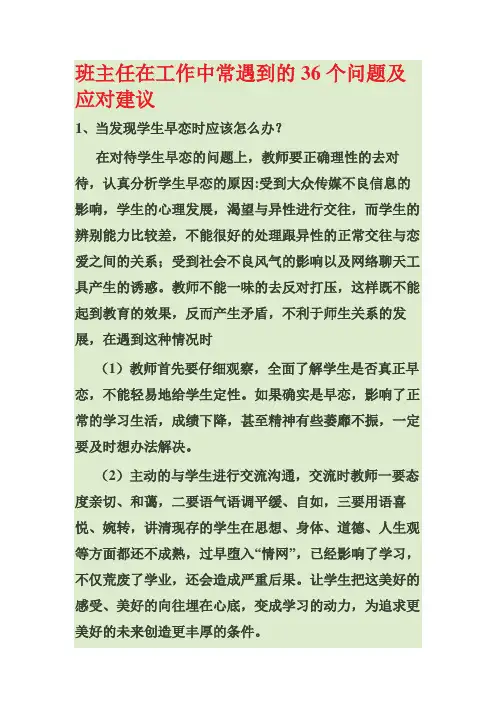 班主任在工作中常遇到的 36 个问题及应对建议

1、当发现学生早恋时应该怎么办？

在对待学生早恋的问题上，教师要正确理性的去对待，认真分析学生早恋的原因:受到大众传媒不良信息的影响，学生的心理发展，渴望与异性进行交往，而学生的辨别能力比较差，不能很好的处理跟异性的正常交往与恋爱之间的关系；受到社会不良风气的影响以及网络聊天工具产生的诱惑。教师不能一味的去反对打压，这样既不能起到教育的效果，反而产生矛盾，不利于师生关系的发展，在遇到这种情况时

（1）教师首先要仔细观察，全面了解学生是否真正早恋，不能轻易地给学生定性。如果确实是早恋，影响了正常的学习生活，成绩下降，甚至精神有些萎靡不振，一定要及时想办法解决。

（2）主动的与学生进行交流沟通，交流时教师一要态度亲切、和蔼，二要语气语调平缓、自如，三要用语喜悦、婉转，讲清现存的学生在思想、身体、道德、人生观等方面都还不成熟，过早堕入“情网”，已经影响了学习，不仅荒废了学业，还会造成严重后果。让学生把这美好的感受、美好的向往埋在心底，变成学习的动力，为追求更美好的未来创造更丰厚的条件。